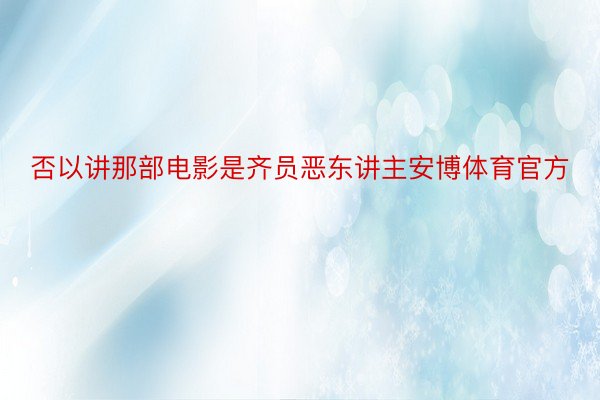 否以讲那部电影是齐员恶东讲主安博体育官方